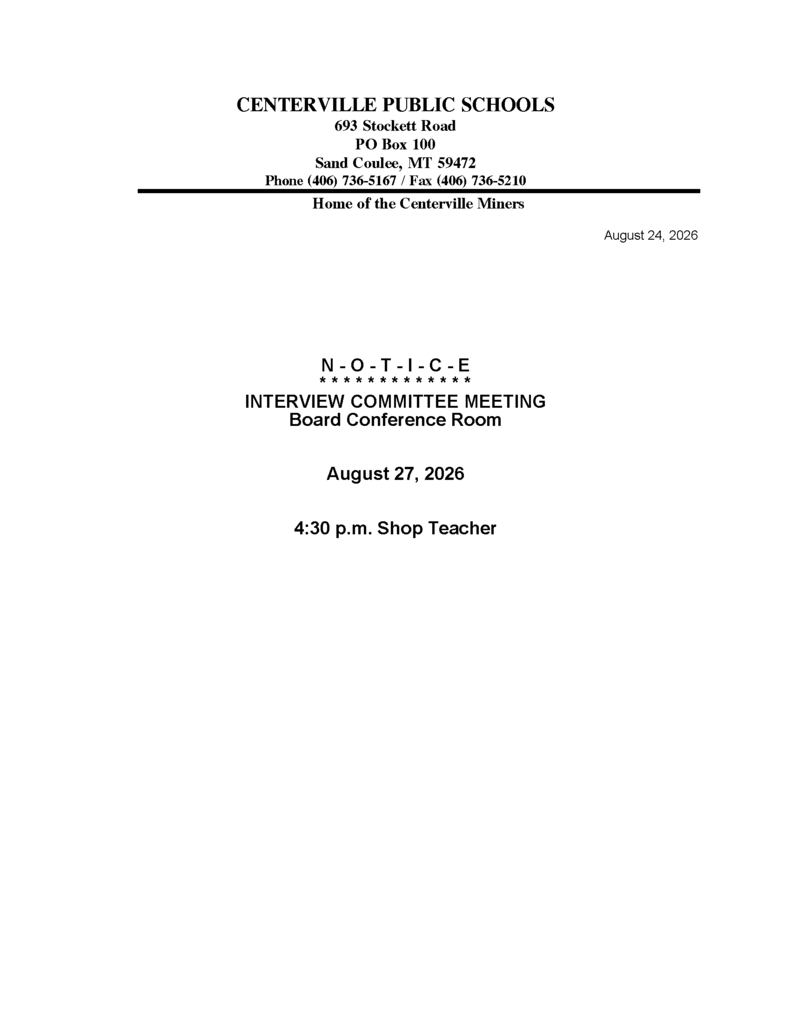 CENTERVILLE PUBLIC SCHOOLS
693 Stockett Road
PO Box 100
Sand Coulee, MT 59472
Phone (406) 736-5167 / Fax (406) 736-5210

Home of the Centerville Miners

August 24, 2026

N - O - T - I - C - E
* * * * * * * * * * * * *
INTERVIEW COMMITTEE MEETING
Board Conference Room

August 27, 2026

4:30 p.m. Shop Teacher